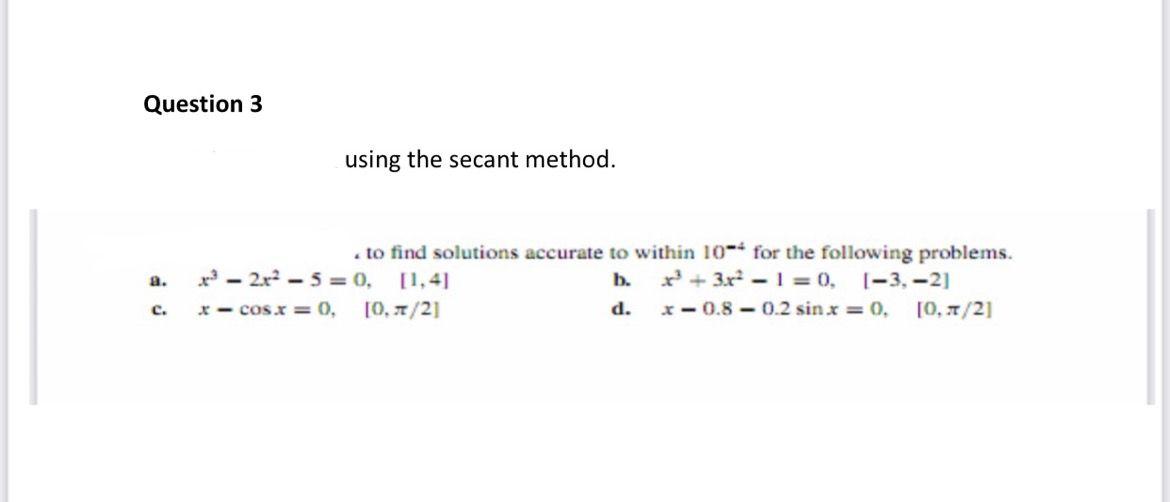 Question 3

using the secant method.

. to find solutions accurate to within $10^{-4}$ for the following problems.

a. $x^3 - 2x^2 - 5 = 0$, $[1, 4]$

b. $x^3 + 3x^2 - 1 = 0$, $[-3, -2]$

c. $x - \cos x = 0$, $[0, \pi/2]$

d. $x - 0.8 - 0.2 \sin x = 0$, $[0, \pi/2]$